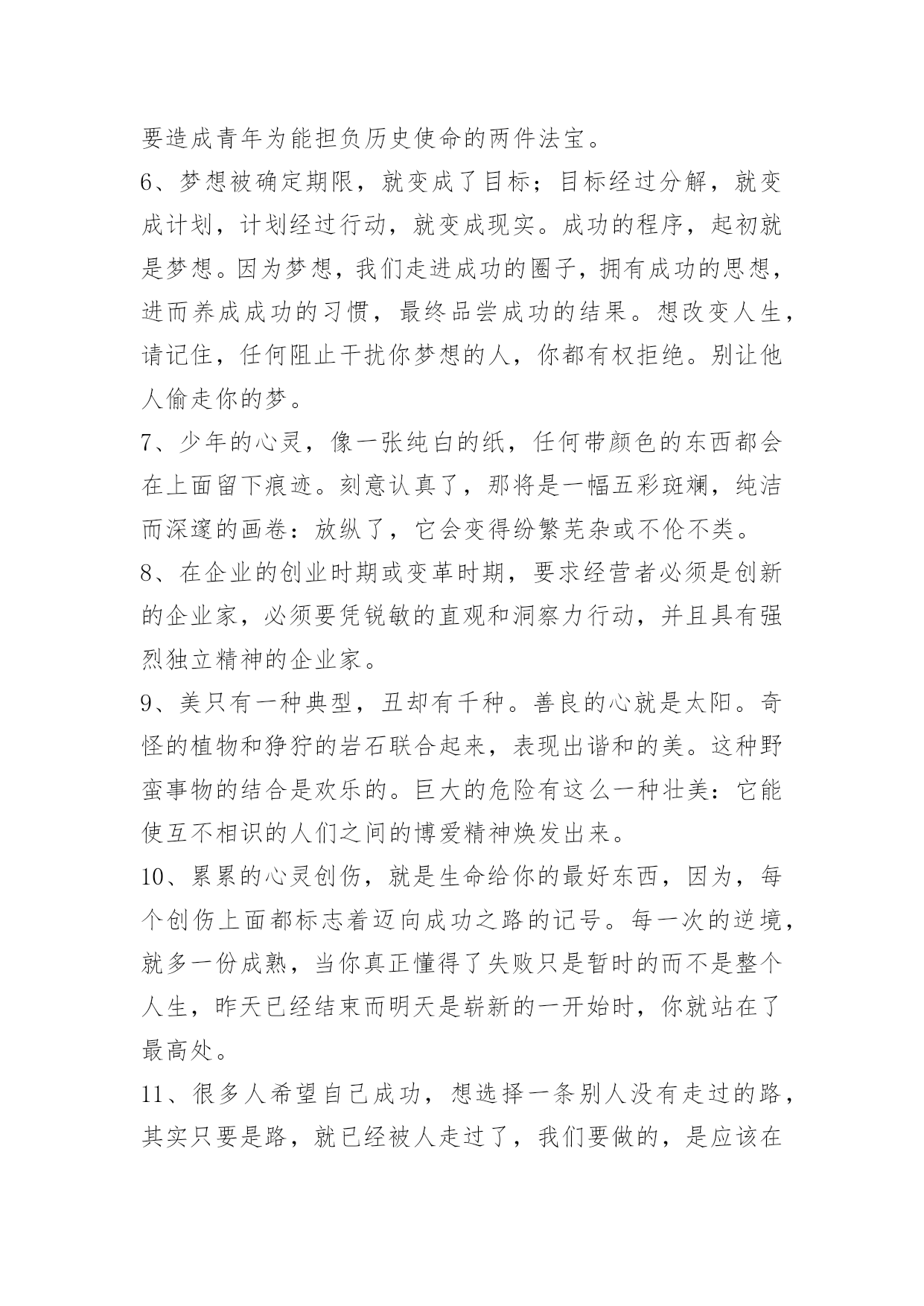 要造成青年为能担负历史使命的两件法宝。

6、梦想被确定期限，就变成了目标；目标经过分解，就变成计划，计划经过行动，就变成现实。成功的程序，起初就是梦想。因为梦想，我们走进成功的圈子，拥有成功的思想，进而养成成功的习惯，最终品尝成功的结果。想改变人生，请记住，任何阻止干扰你梦想的人，你都有权拒绝。别让他人偷走你的梦。

7、少年的心灵，像一张纯白的纸，任何带颜色的东西都会在上面留下痕迹。刻意认真了，那将是一幅五彩斑斓，纯洁而深邃的画卷：放纵了，它会变得纷繁芜杂或不伦不类。

8、在企业的创业时期或变革时期，要求经营者必须是创新的企业家，必须要凭锐敏的直观和洞察力行动，并且具有强烈独立精神的企业家。

9、美只有一种典型，丑却有千种。善良的心就是太阳。奇怪的植物和狰狞的岩石联合起来，表现出谐和的美。这种野蛮事物的结合是欢乐的。巨大的危险有这么一种壮美：它能使互不相识的人们之间的博爱精神焕发出来。

10、累累的心灵创伤，就是生命给你的最好东西，因为，每个创伤上面都标志着迈向成功之路的记号。每一次的逆境，就多一份成熟，当你真正懂得了失败只是暂时的而不是整个人生，昨天已经结束而明天是崭新的一开始时，你就站在了最高处。

11、很多人希望自己成功，想选择一条别人没有走过的路，其实只要是路，就已经被人走过了，我们要做的，是应该在